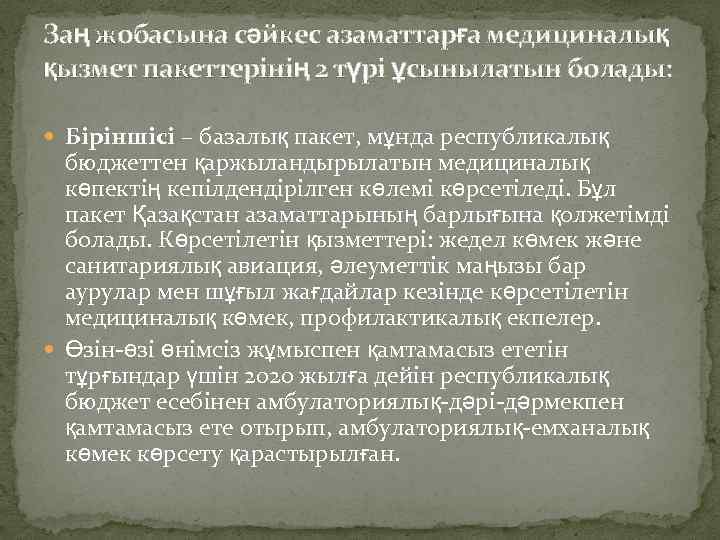 Заң жобасына сәйкес азаматтарға медициналық қызмет пакеттерінің 2 түрі ұсынылатын болады:

Біріншісі – базалық пакет, мұнда республикалық бюджеттен қаржыландырылатын медициналық көпектің кепілдендірілген көлемі көрсетіледі. Бұл пакет Қазақстан азаматтарының барлығына қолжетімді болады. Көрсетілетін қызметтері: жедел көмек және санитариялық авиация, әлеуметтік маңызы бар аурулар мен шұғыл жағдайлар кезінде көрсетілетін медициналық көмек, профилактикалық екпелер.

Өзін-өзі өнімсіз жұмыспен қамтамасыз ететін тұрғындар үшін 2020 жылға дейін республикалық бюджет есебінен амбулаториялық-дәрі-дәрмекпен қамтамасыз ете отырып, амбулаториялық-емханалық көмек көрсету қарастырылған.